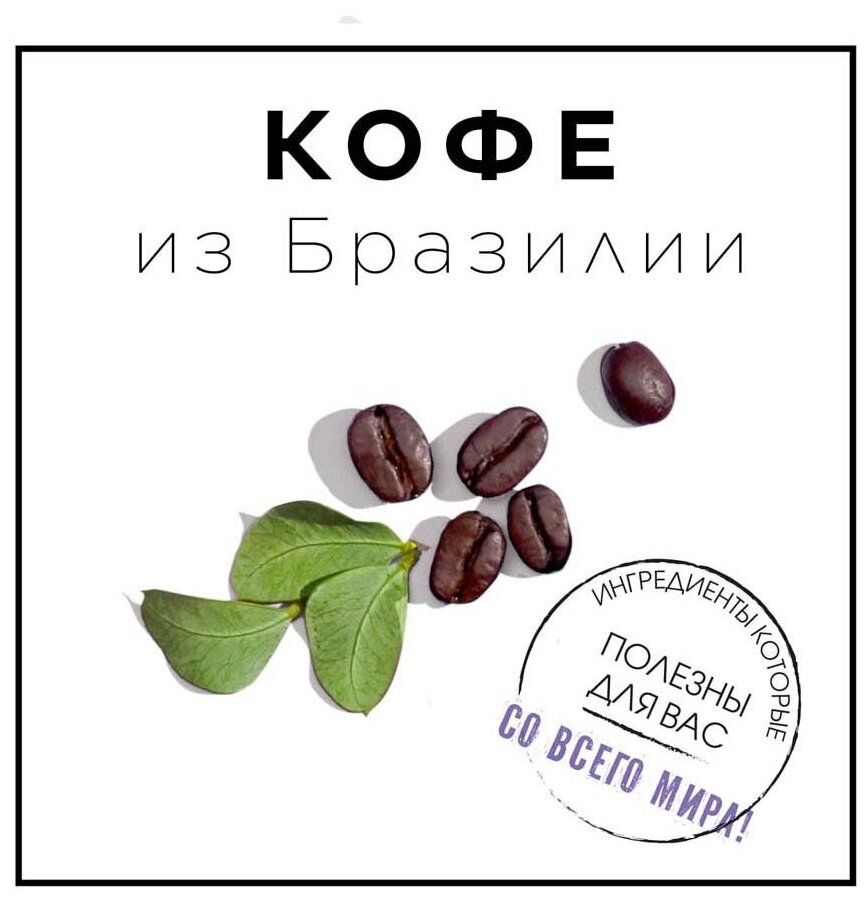 КОФЕ
из Бразилии

ИНГРЕДИЕНТЫ КОТОРЫЕ
ПОЛЕЗНЫ
ДЛЯ ВАС
СО ВСЕГО МИРА!